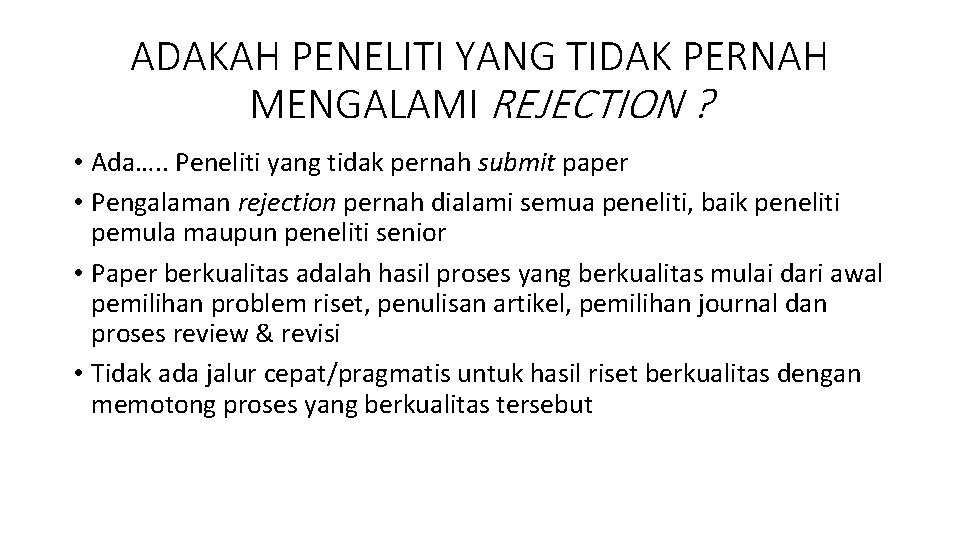 ADAKAH PENELITI YANG TIDAK PERNAH MENGALAMI REJECTION ?

• Ada….. Peneliti yang tidak pernah submit paper
• Pengalaman rejection pernah dialami semua peneliti, baik peneliti pemula maupun peneliti senior
• Paper berkualitas adalah hasil proses yang berkualitas mulai dari awal pemilihan problem riset, penulisan artikel, pemilihan journal dan proses review & revisi
• Tidak ada jalur cepat/pragmatis untuk hasil riset berkualitas dengan memotong proses yang berkualitas tersebut